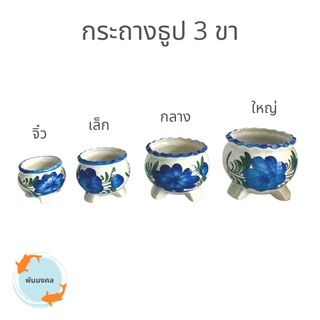 กระถางธูป 3 ขา

จิ๋ว

เล็ก

กลาง

ใหญ่

พันมงคล